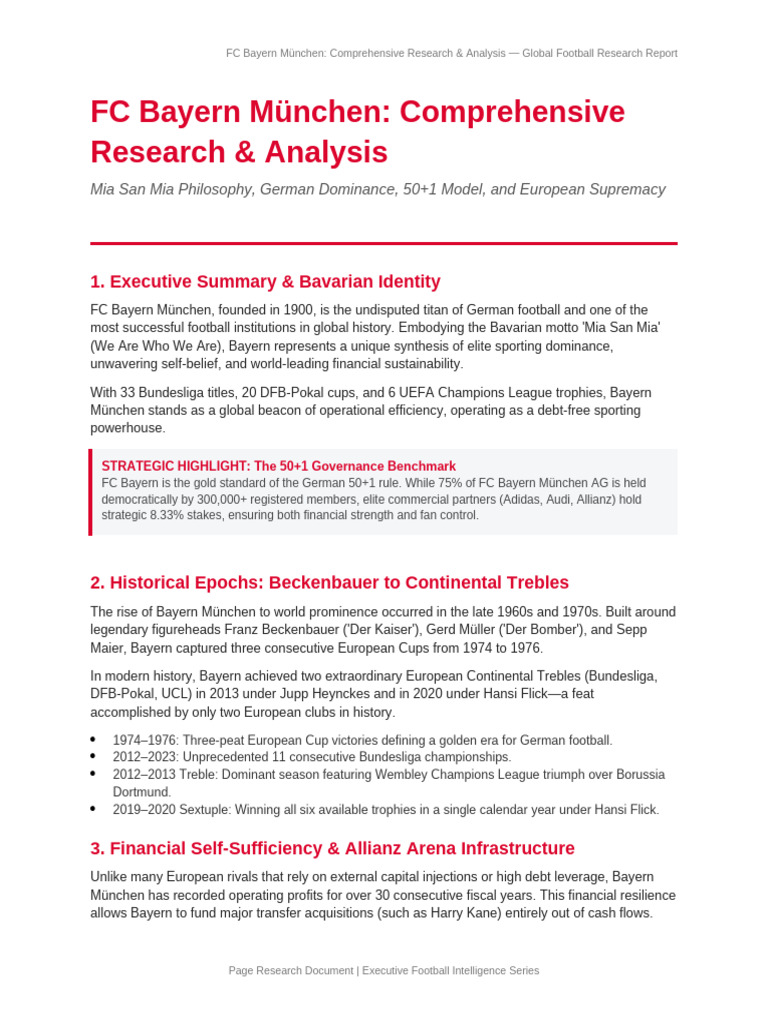 FC Bayern München: Comprehensive Research & Analysis — Global Football Research Report

FC Bayern München: Comprehensive Research & Analysis

Mia San Mia Philosophy, German Dominance, 50+1 Model, and European Supremacy

1. Executive Summary & Bavarian Identity

FC Bayern München, founded in 1900, is the undisputed titan of German football and one of the most successful football institutions in global history. Embodying the Bavarian motto 'Mia San Mia' (We Are Who We Are), Bayern represents a unique synthesis of elite sporting dominance, unwavering self-belief, and world-leading financial sustainability.

With 33 Bundesliga titles, 20 DFB-Pokal cups, and 6 UEFA Champions League trophies, Bayern München stands as a global beacon of operational efficiency, operating as a debt-free sporting powerhouse.

STRATEGIC HIGHLIGHT: The 50+1 Governance Benchmark
FC Bayern is the gold standard of the German 50+1 rule. While 75% of FC Bayern München AG is held democratically by 300,000+ registered members, elite commercial partners (Adidas, Audi, Allianz) hold strategic 8.33% stakes, ensuring both financial strength and fan control.

2. Historical Epochs: Beckenbauer to Continental Trebles

The rise of Bayern München to world prominence occurred in the late 1960s and 1970s. Built around legendary figureheads Franz Beckenbauer ('Der Kaiser'), Gerd Müller ('Der Bomber'), and Sepp Maier, Bayern captured three consecutive European Cups from 1974 to 1976.

In modern history, Bayern achieved two extraordinary European Continental Trebles (Bundesliga, DFB-Pokal, UCL) in 2013 under Jupp Heynckes and in 2020 under Hansi Flick—a feat accomplished by only two European clubs in history.

• 1974–1976: Three-peat European Cup victories defining a golden era for German football.
• 2012–2023: Unprecedented 11 consecutive Bundesliga championships.
• 2012–2013 Treble: Dominant season featuring Wembley Champions League triumph over Borussia Dortmund.
• 2019–2020 Sextuple: Winning all six available trophies in a single calendar year under Hansi Flick.

3. Financial Self-Sufficiency & Allianz Arena Infrastructure

Unlike many European rivals that rely on external capital injections or high debt leverage, Bayern München has recorded operating profits for over 30 consecutive fiscal years. This financial resilience allows Bayern to fund major transfer acquisitions (such as Harry Kane) entirely out of cash flows.

Page Research Document | Executive Football Intelligence Series